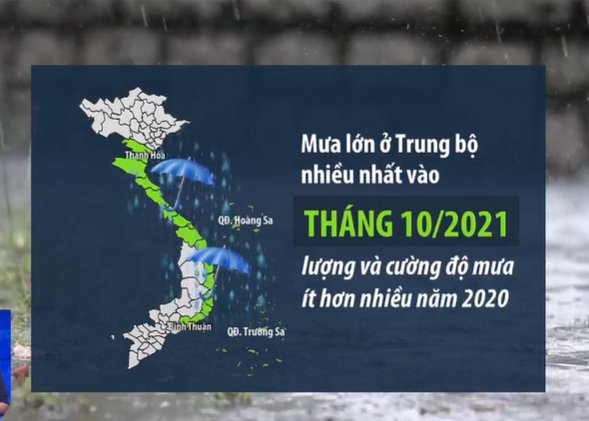 Thanh Hóa

QĐ. Hoàng Sa

Bình Thuận

QĐ. Trường Sa

Mưa lớn ở Trung bộ nhiều nhất vào

THÁNG 10/2021

lượng và cường độ mưa ít hơn nhiều năm 2020